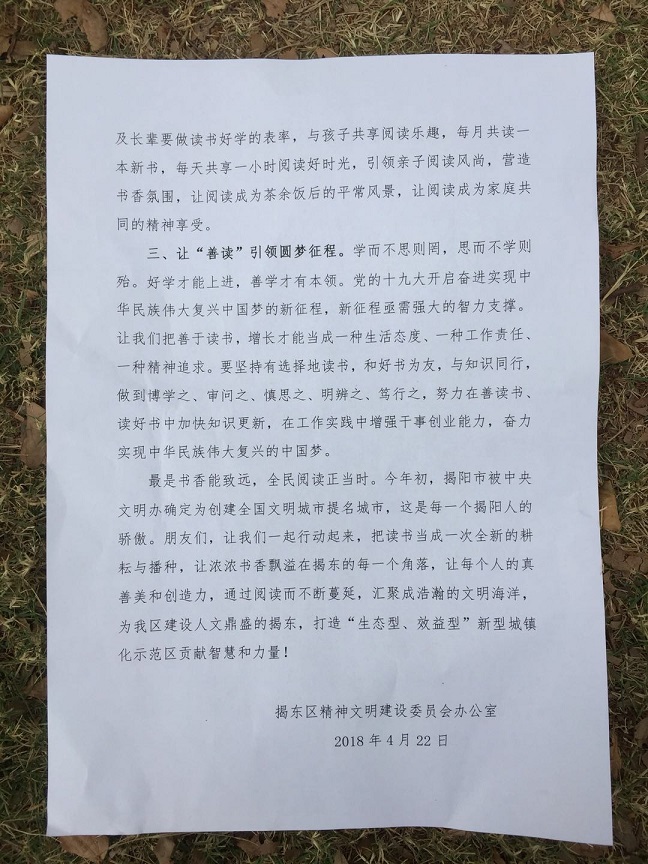 及长辈要做读书好学的表率，与孩子共享阅读乐趣，每月共读一本新书，每天共享一小时阅读好时光，引领亲子阅读风尚，营造书香氛围，让阅读成为茶余饭后的平常风景，让阅读成为家庭共同的精神享受。

三、让“善读”引领圆梦征程。学而不思则罔，思而不学则殆。好学才能上进，善学才有本领。党的十九大开启奋进实现中华民族伟大复兴中国梦的新征程，新征程亟需强大的智力支撑。让我们把善于读书，增长才能当成一种生活态度、一种工作责任、一种精神追求。要坚持有选择地读书，和好书为友，与知识同行，做到博学之、审问之、慎思之、明辨之、笃行之，努力在善读书、读好书中加快知识更新，在工作实践中增强干事创业能力，奋力实现中华民族伟大复兴的中国梦。

最是书香能致远，全民阅读正当时。今年初，揭阳市被中央文明办确定为创建全国文明城市提名城市，这是每一个揭阳人的骄傲。朋友们，让我们一起行动起来，把读书当成一次全新的耕耘与播种，让浓浓书香飘溢在揭东的每一个角落，让每个人的真善美和创造力，通过阅读而不断蔓延，汇聚成浩瀚的文明海洋，为我区建设人文鼎盛的揭东，打造“生态型、效益型”新型城镇化示范区贡献智慧和力量！

揭东区精神文明建设委员会办公室
2018年4月22日